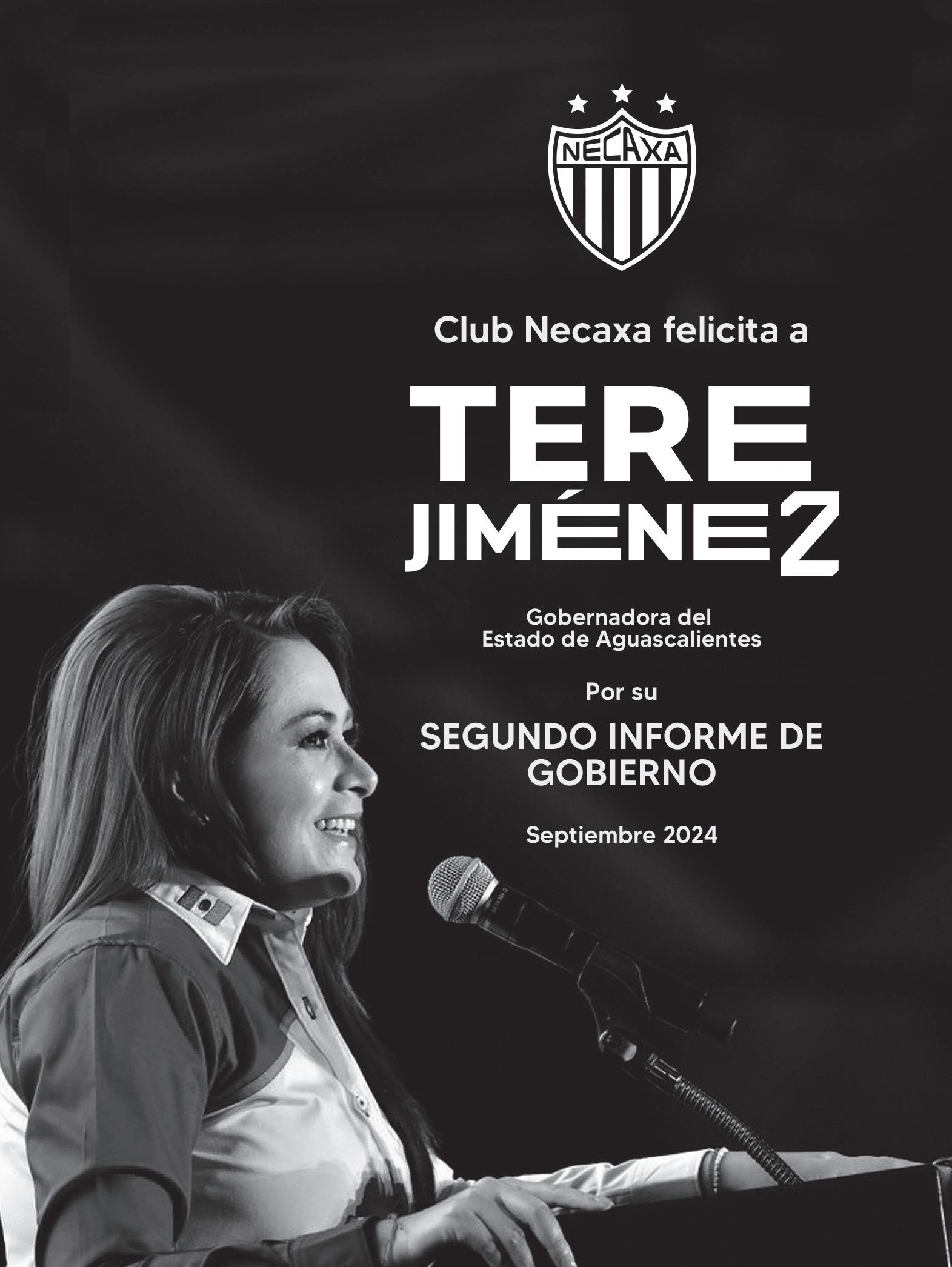 NECAXA

Club Necaxa felicita a

TERE
JIMÉNEZ

Gobernadora del
Estado de Aguascalientes

Por su

SEGUNDO INFORME DE
GOBIERNO

Septiembre 2024